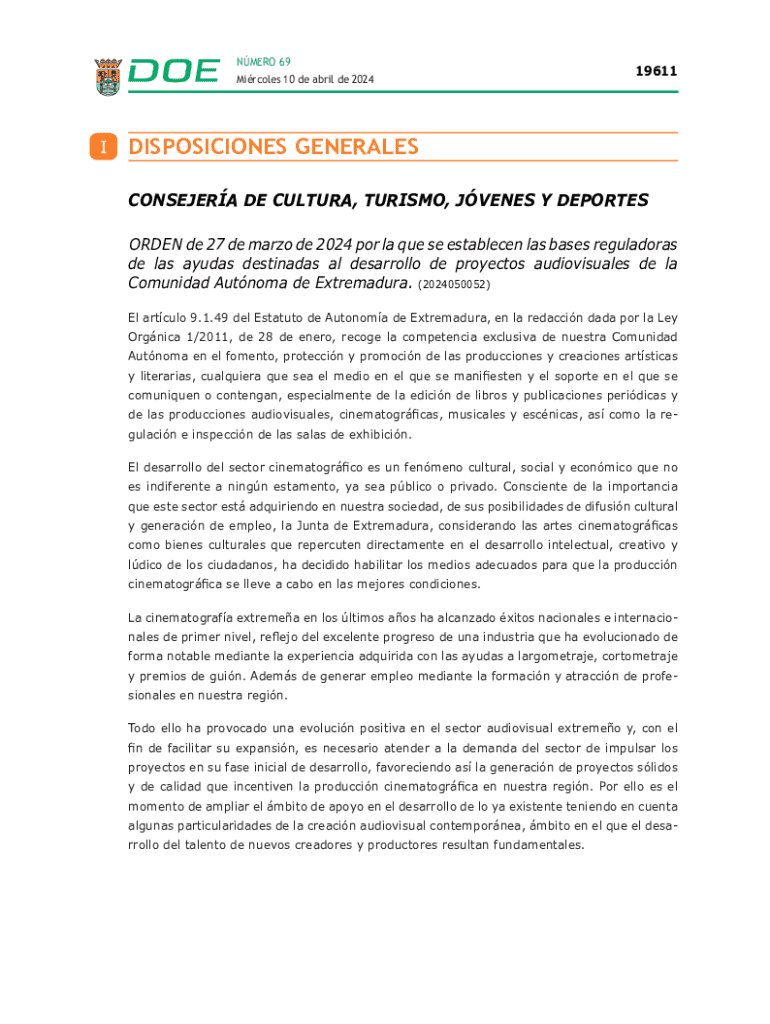 DOE NÚMERO 69
Miércoles 10 de abril de 2024

19611

I DISPOSICIONES GENERALES

CONSEJERÍA DE CULTURA, TURISMO, JÓVENES Y DEPORTES

ORDEN de 27 de marzo de 2024 por la que se establecen las bases reguladoras de las ayudas destinadas al desarrollo de proyectos audiovisuales de la Comunidad Autónoma de Extremadura. (2024050052)

El artículo 9.1.49 del Estatuto de Autonomía de Extremadura, en la redacción dada por la Ley Orgánica 1/2011, de 28 de enero, recoge la competencia exclusiva de nuestra Comunidad Autónoma en el fomento, protección y promoción de las producciones y creaciones artísticas y literarias, cualquiera que sea el medio en el que se manifiesten y el soporte en el que se comuniquen o contengan, especialmente de la edición de libros y publicaciones periódicas y de las producciones audiovisuales, cinematográficas, musicales y escénicas, así como la regulación e inspección de las salas de exhibición.

El desarrollo del sector cinematográfico es un fenómeno cultural, social y económico que no es indiferente a ningún estamento, ya sea público o privado. Consciente de la importancia que este sector está adquiriendo en nuestra sociedad, de sus posibilidades de difusión cultural y generación de empleo, la Junta de Extremadura, considerando las artes cinematográficas como bienes culturales que repercuten directamente en el desarrollo intelectual, creativo y lúdico de los ciudadanos, ha decidido habilitar los medios adecuados para que la producción cinematográfica se lleve a cabo en las mejores condiciones.

La cinematografía extremeña en los últimos años ha alcanzado éxitos nacionales e internacionales de primer nivel, reflejo del excelente progreso de una industria que ha evolucionado de forma notable mediante la experiencia adquirida con las ayudas a largometraje, cortometraje y premios de guión. Además de generar empleo mediante la formación y atracción de profesionales en nuestra región.

Todo ello ha provocado una evolución positiva en el sector audiovisual extremeño y, con el fin de facilitar su expansión, es necesario atender a la demanda del sector de impulsar los proyectos en su fase inicial de desarrollo, favoreciendo así la generación de proyectos sólidos y de calidad que incentiven la producción cinematográfica en nuestra región. Por ello es el momento de ampliar el ámbito de apoyo en el desarrollo de lo ya existente teniendo en cuenta algunas particularidades de la creación audiovisual contemporánea, ámbito en el que el desarrollo del talento de nuevos creadores y productores resultan fundamentales.